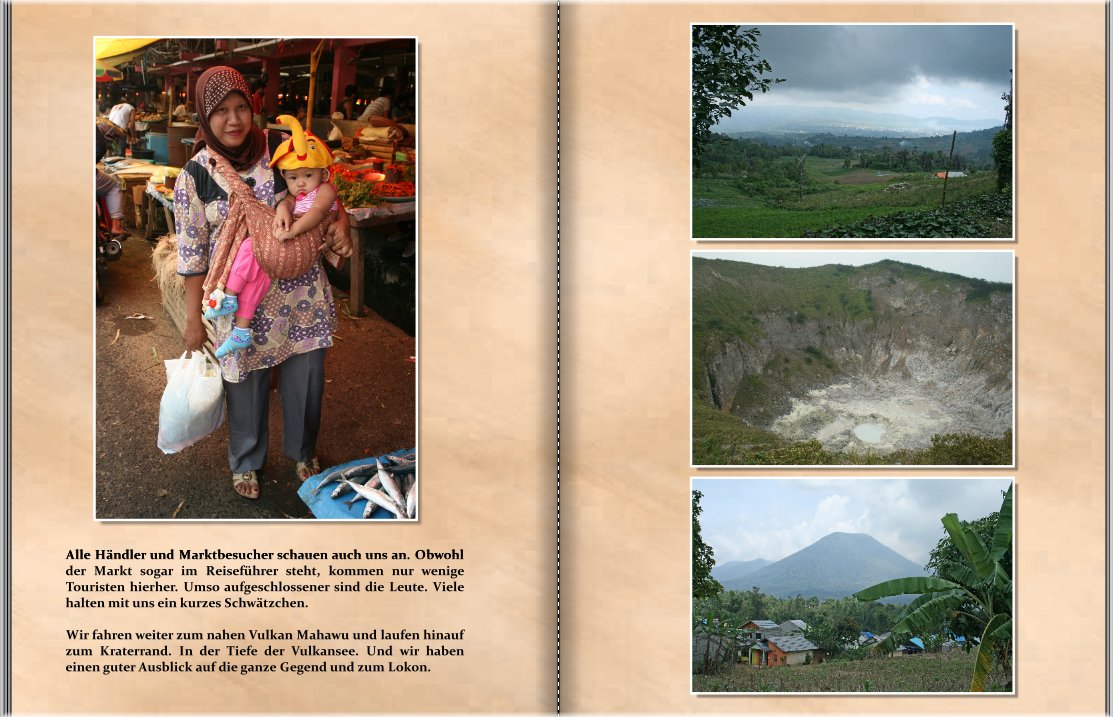 Alle Händler und Marktbesucher schauen auch uns an. Obwohl der Markt sogar im Reiseführer steht, kommen nur wenige Touristen hierher. Umso aufgeschlossener sind die Leute. Viele halten mit uns ein kurzes Schwätzchen.

Wir fahren weiter zum nahen Vulkan Mahawu und laufen hinauf zum Kraterrand. In der Tiefe der Vulkansee. Und wir haben einen guter Ausblick auf die ganze Gegend und zum Lokon.